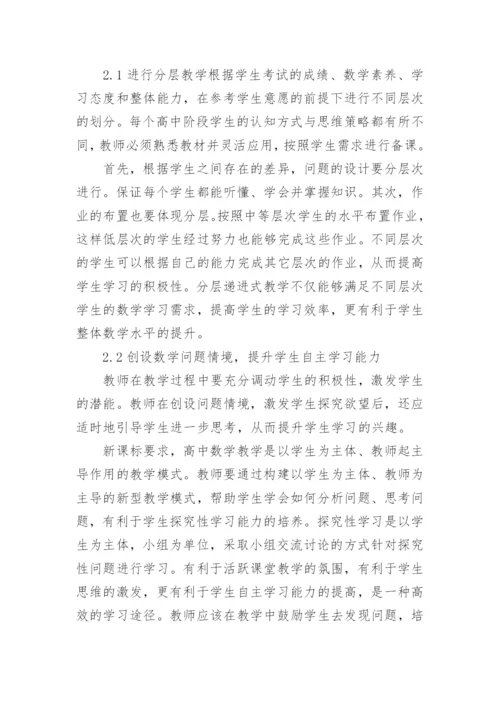 2.1 进行分层教学根据学生考试的成绩、数学素养、学习态度和整体能力，在参考学生意愿的前提下进行不同层次的划分。每个高中阶段学生的认知方式与思维策略都有所不同，教师必须熟悉教材并灵活应用，按照学生需求进行备课。

首先，根据学生之间存在的差异，问题的设计要分层次进行。保证每个学生都能听懂、学会并掌握知识。其次，作业的布置也要体现分层。按照中等层次学生的水平布置作业，这样低层次的学生经过努力也能够完成这些作业。不同层次的学生可以根据自己的能力完成其它层次的作业，从而提高学生学习的积极性。分层递进式教学不仅能够满足不同层次学生的数学学习需求，提高学生的学习效率，更有利于学生整体数学水平的提升。

2.2 创设数学问题情境，提升学生自主学习能力

教师在教学过程中要充分调动学生的积极性，激发学生的潜能。教师在创设问题情境，激发学生探究欲望后，还应适时地引导学生进一步思考，从而提升学生学习的兴趣。

新课标要求，高中数学教学是以学生为主体、教师起主导作用的教学模式。教师要通过构建以学生为主体、教师为主导的新型教学模式，帮助学生学会如何分析问题、思考问题，有利于学生探究性学习能力的培养。探究性学习是以学生为主体，小组为单位，采取小组交流讨论的方式针对探究性问题进行学习。有利于活跃课堂教学的氛围，有利于学生思维的激发，更有利于学生自主学习能力的提高，是一种高效的学习途径。教师应该在教学中鼓励学生去发现问题，培